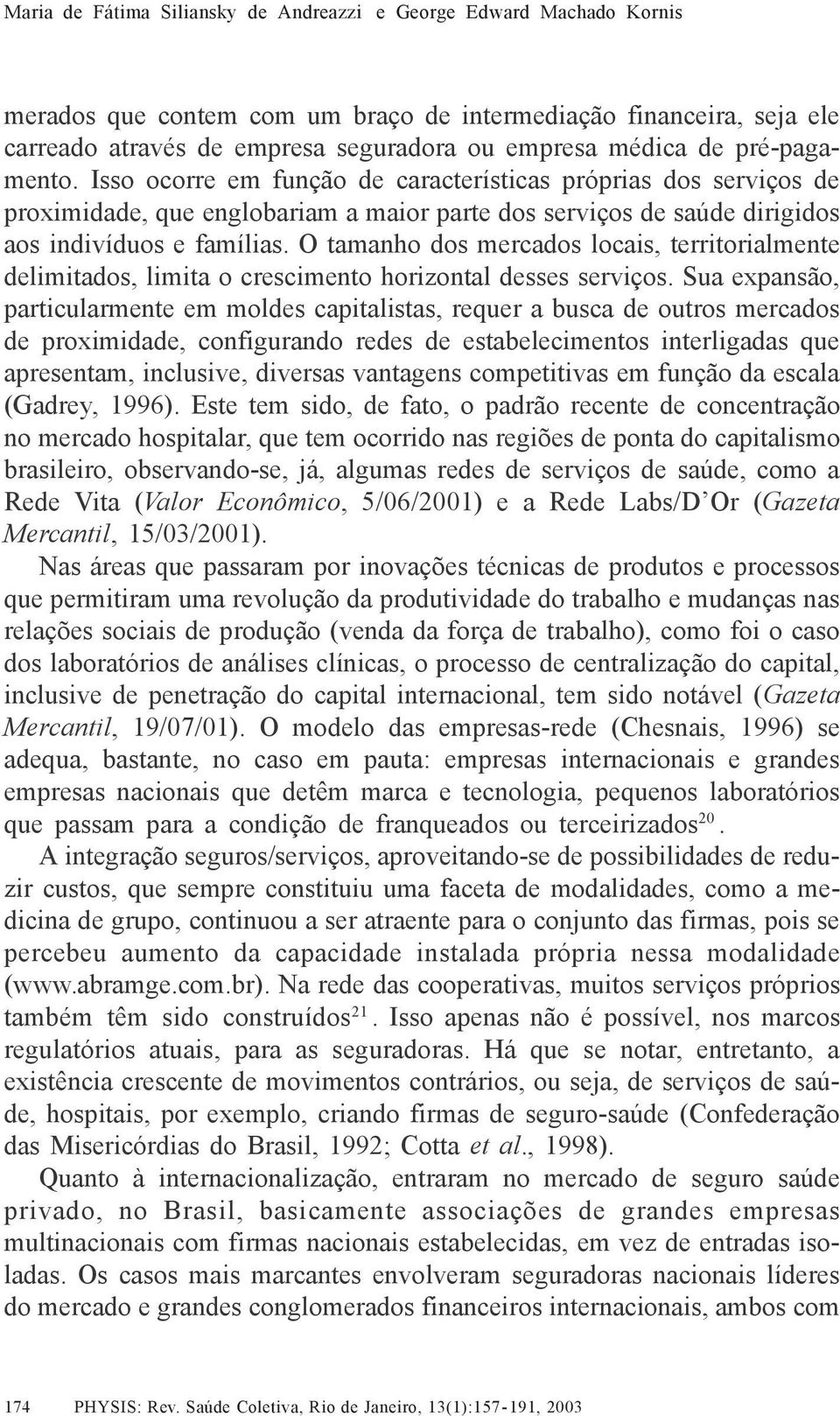 Maria de Fátima Siliansky de Andreazzi e George Edward Machado Kornis

merados que contem com um braço de intermediação financeira, seja ele carreado através de empresa seguradora ou empresa médica de pré-pagamento. Isso ocorre em função de características próprias dos serviços de proximidade, que englobariam a maior parte dos serviços de saúde dirigidos aos indivíduos e famílias. O tamanho dos mercados locais, territorialmente delimitados, limita o crescimento horizontal desses serviços. Sua expansão, particularmente em moldes capitalistas, requer a busca de outros mercados de proximidade, configurando redes de estabelecimentos interligadas que apresentam, inclusive, diversas vantagens competitivas em função da escala (Gadrey, 1996). Este tem sido, de fato, o padrão recente de concentração no mercado hospitalar, que tem ocorrido nas regiões de ponta do capitalismo brasileiro, observando-se, já, algumas redes de serviços de saúde, como a Rede Vita (Valor Econômico, 5/06/2001) e a Rede Labs/D'Or (Gazeta Mercantil, 15/03/2001).

Nas áreas que passaram por inovações técnicas de produtos e processos que permitiram uma revolução da produtividade do trabalho e mudanças nas relações sociais de produção (venda da força de trabalho), como foi o caso dos laboratórios de análises clínicas, o processo de centralização do capital, inclusive de penetração do capital internacional, tem sido notável (Gazeta Mercantil, 19/07/01). O modelo das empresas-rede (Chesnais, 1996) se adequa, bastante, no caso em pauta: empresas internacionais e grandes empresas nacionais que detêm marca e tecnologia, pequenos laboratórios que passam para a condição de franqueados ou terceirizados$^{20}$.

A integração seguros/serviços, aproveitando-se de possibilidades de reduzir custos, que sempre constituiu uma faceta de modalidades, como a medicina de grupo, continuou a ser atraente para o conjunto das firmas, pois se percebeu aumento da capacidade instalada própria nessa modalidade (www.abramge.com.br). Na rede das cooperativas, muitos serviços próprios também têm sido construídos$^{21}$. Isso apenas não é possível, nos marcos regulatórios atuais, para as seguradoras. Há que se notar, entretanto, a existência crescente de movimentos contrários, ou seja, de serviços de saúde, hospitais, por exemplo, criando firmas de seguro-saúde (Confederação das Misericórdias do Brasil, 1992; Cotta et al., 1998).

Quanto à internacionalização, entraram no mercado de seguro saúde privado, no Brasil, basicamente associações de grandes empresas multinacionais com firmas nacionais estabelecidas, em vez de entradas isoladas. Os casos mais marcantes envolveram seguradoras nacionais líderes do mercado e grandes conglomerados financeiros internacionais, ambos com

174 PHYSIS: Rev. Saúde Coletiva, Rio de Janeiro, 13(1):157-191, 2003